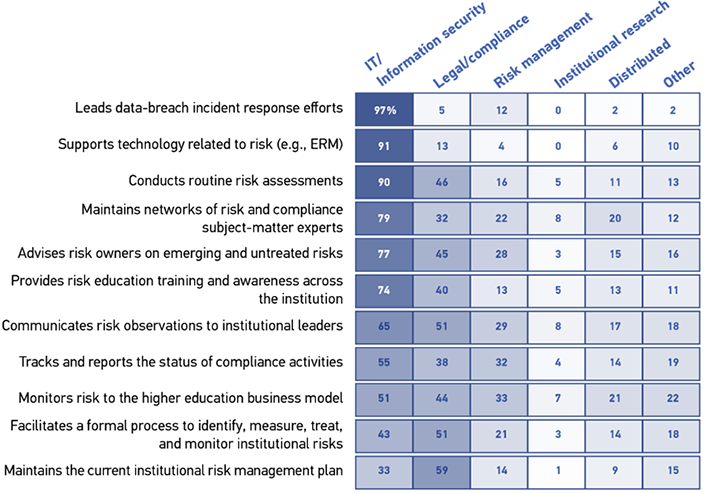 | | IT/ Information security | Legal/compliance | Risk management | Institutional research | Distributed | Other |
|---|---|---|---|---|---|---|
| Leads data-breach incident response efforts | 97% | 5 | 12 | 0 | 2 | 2 |
| Supports technology related to risk (e.g., ERM) | 91 | 13 | 4 | 0 | 6 | 10 |
| Conducts routine risk assessments | 90 | 46 | 16 | 5 | 11 | 13 |
| Maintains networks of risk and compliance subject-matter experts | 79 | 32 | 22 | 8 | 20 | 12 |
| Advises risk owners on emerging and untreated risks | 77 | 45 | 28 | 3 | 15 | 16 |
| Provides risk education training and awareness across the institution | 74 | 40 | 13 | 5 | 13 | 11 |
| Communicates risk observations to institutional leaders | 65 | 51 | 29 | 8 | 17 | 18 |
| Tracks and reports the status of compliance activities | 55 | 38 | 32 | 4 | 14 | 19 |
| Monitors risk to the higher education business model | 51 | 44 | 33 | 7 | 21 | 22 |
| Facilitates a formal process to identify, measure, treat, and monitor institutional risks | 43 | 51 | 21 | 3 | 14 | 18 |
| Maintains the current institutional risk management plan | 33 | 59 | 14 | 1 | 9 | 15 |